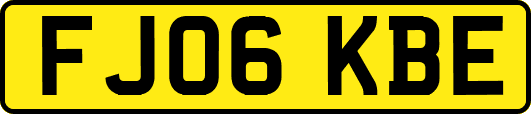 FJ06 KBE